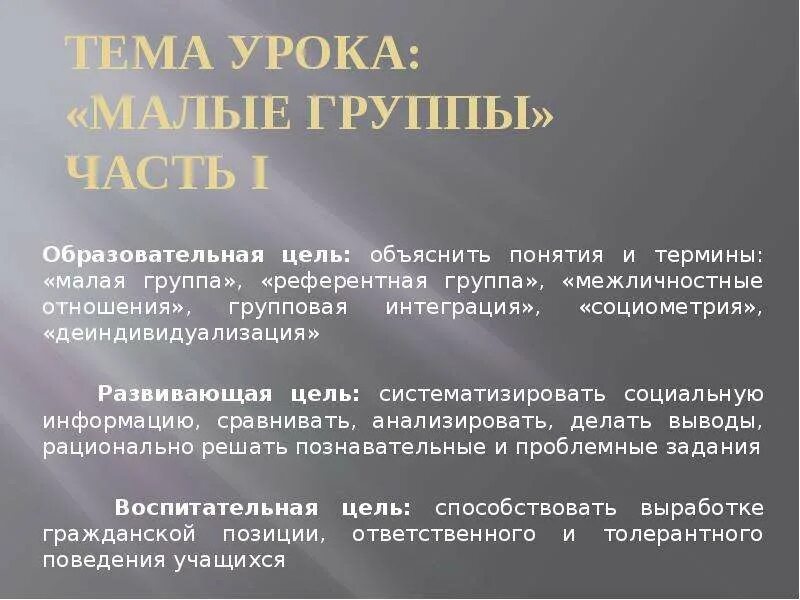 ТЕМА УРОКА:
«МАЛЫЕ ГРУППЫ»
ЧАСТЬ I

Образовательная цель: объяснить понятия и термины: «малая группа», «референтная группа», «межличностные отношения», групповая интеграция», «социометрия», «деиндивидуализация»

Развивающая цель: систематизировать социальную информацию, сравнивать, анализировать, делать выводы, рационально решать познавательные и проблемные задания

Воспитательная цель: способствовать выработке гражданской позиции, ответственного и толерантного поведения учащихся